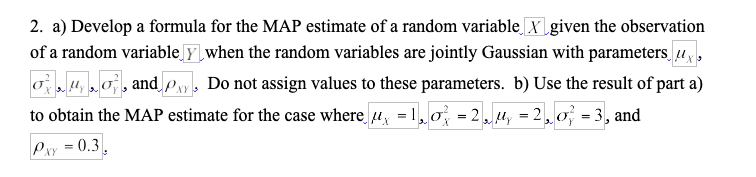 2. a) Develop a formula for the MAP estimate of a random variable $X$ given the observation of a random variable $Y$ when the random variables are jointly Gaussian with parameters $\mu_X$, $\sigma_X^2$, $\mu_Y$, $\sigma_Y^2$, and $\rho_{XY}$. Do not assign values to these parameters. b) Use the result of part a) to obtain the MAP estimate for the case where $\mu_X = 1$, $\sigma_X^2 = 2$, $\mu_Y = 2$, $\sigma_Y^2 = 3$, and $\rho_{XY} = 0.3$.